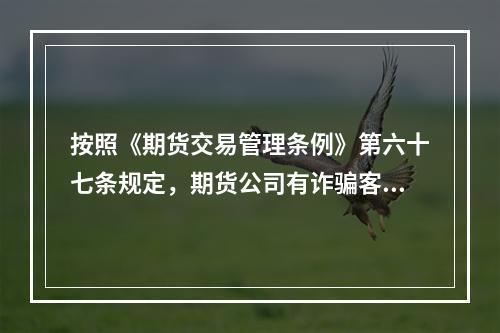 按照《期货交易管理条例》第六十七条规定，期货公司有诈骗客...